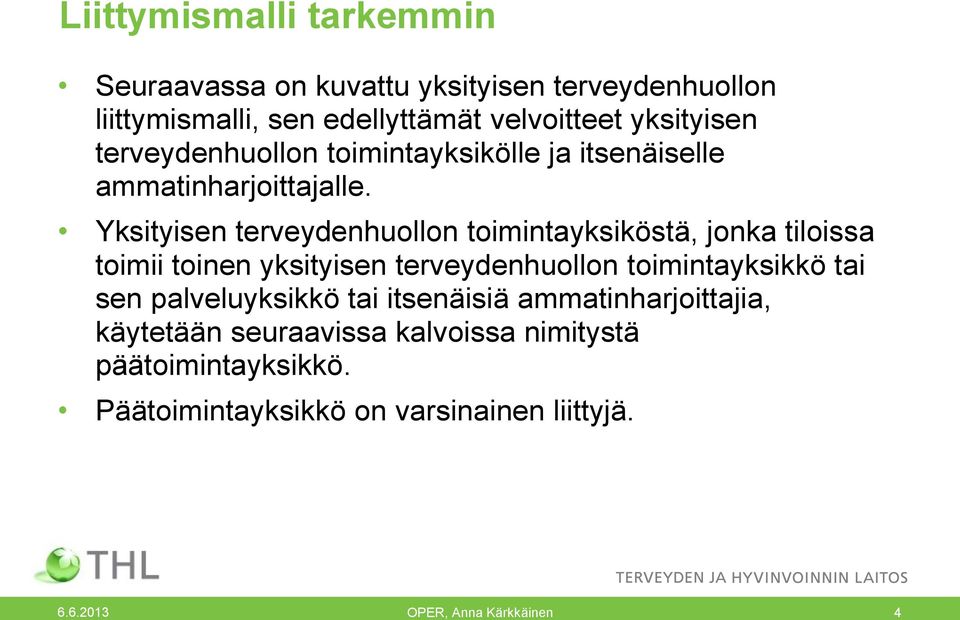 Liittymismalli tarkemmin

• Seuraavassa on kuvattu yksityisen terveydenhuollon liittymismalli, sen edellyttämät velvoitteet yksityisen terveydenhuollon toimintayksikölle ja itsenäiselle ammatinharjoittajalle.

• Yksityisen terveydenhuollon toimintayksiköstä, jonka tiloissa toimii toinen yksityisen terveydenhuollon toimintayksikkö tai sen palveluyksikkö tai itsenäisiä ammatinharjoittajia, käytetään seuraavissa kalvoissa nimitystä päätoimintayksikkö.

• Päätoimintayksikkö on varsinainen liittyjä.

THL

TERVEYDEN JA HYVINVOINNIN LAITOS

6.6.2013 OPER, Anna Kärkkäinen 4